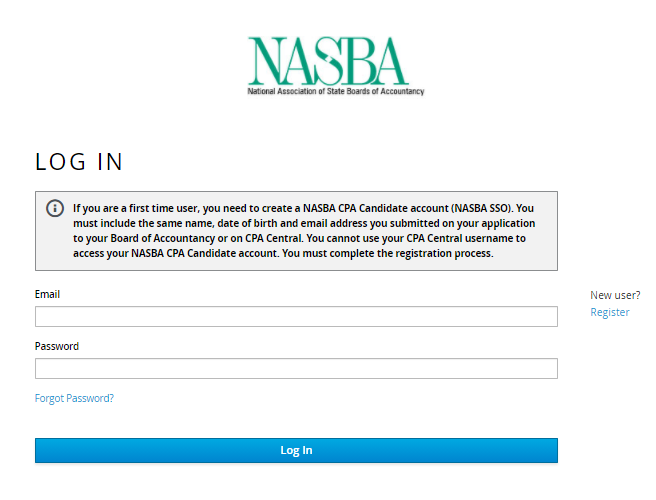 NASBA
National Association of State Boards of Accountancy

LOG IN

If you are a first time user, you need to create a NASBA CPA Candidate account (NASBA SSO). You must include the same name, date of birth and email address you submitted on your application to your Board of Accountancy or on CPA Central. You cannot use your CPA Central username to access your NASBA CPA Candidate account. You must complete the registration process.

Email

Password

Forgot Password?

Log In

New user?
Register